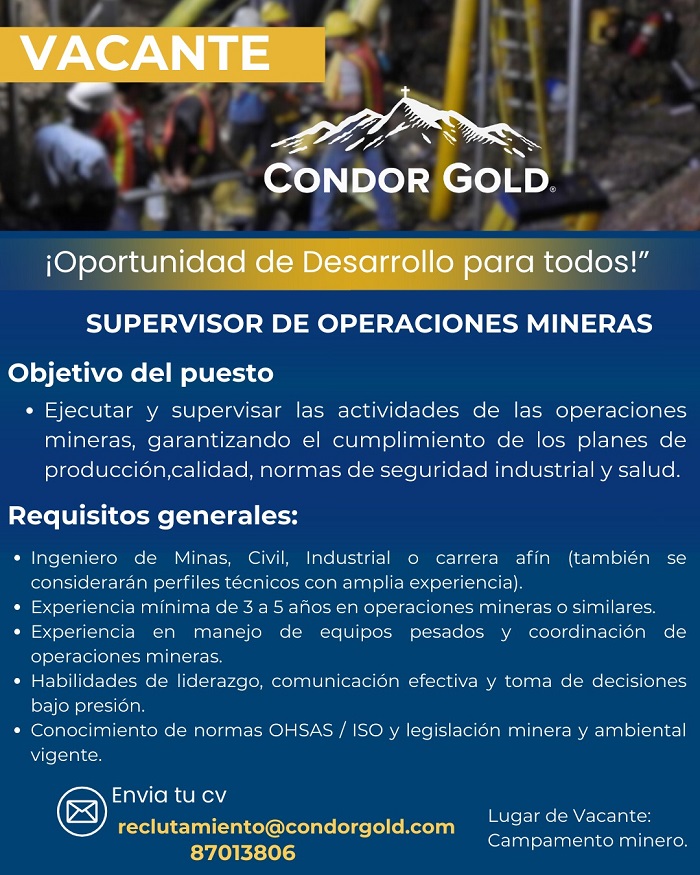 VACANTE

CONDOR GOLD

¡Oportunidad de Desarrollo para todos!”

SUPERVISOR DE OPERACIONES MINERAS

Objetivo del puesto

• Ejecutar y supervisar las actividades de las operaciones mineras, garantizando el cumplimiento de los planes de producción,calidad, normas de seguridad industrial y salud.

Requisitos generales:

• Ingeniero de Minas, Civil, Industrial o carrera afín (también se considerarán perfiles técnicos con amplia experiencia).
• Experiencia mínima de 3 a 5 años en operaciones mineras o similares.
• Experiencia en manejo de equipos pesados y coordinación de operaciones mineras.
• Habilidades de liderazgo, comunicación efectiva y toma de decisiones bajo presión.
• Conocimiento de normas OHSAS / ISO y legislación minera y ambiental vigente.

Envia tu cv
reclutamiento@condorgold.com
87013806

Lugar de Vacante:
Campamento minero.